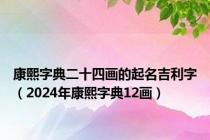 康熙字典二十四画的起名吉利字（2024年康熙字典12画）